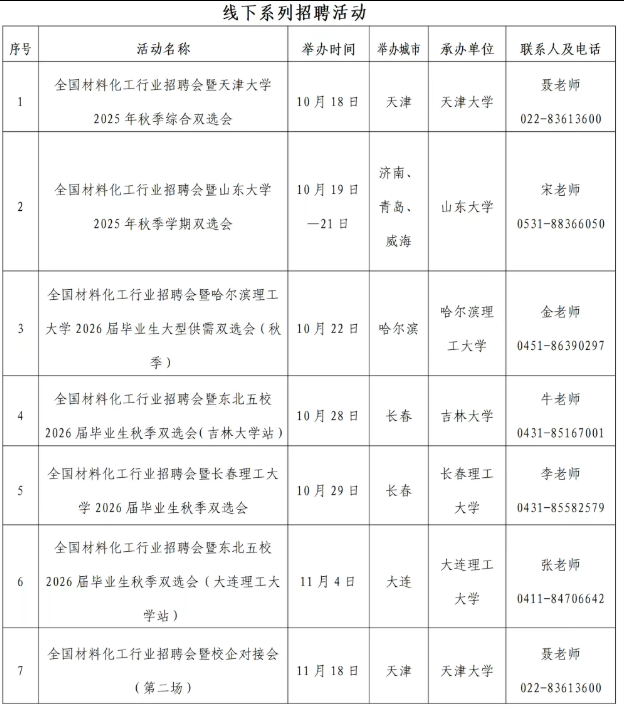 线下系列招聘活动

| 序号 | 活动名称 | 举办时间 | 举办城市 | 承办单位 | 联系人及电话 |
|---|---|---|---|---|---|
| 1 | 全国材料化工行业招聘会暨天津大学2025年秋季综合双选会 | 10月18日 | 天津 | 天津大学 | 聂老师 022-83613600 |
| 2 | 全国材料化工行业招聘会暨山东大学2025年秋季学期双选会 | 10月19日—21日 | 济南、青岛、威海 | 山东大学 | 宋老师 0531-88366050 |
| 3 | 全国材料化工行业招聘会暨哈尔滨理工大学2026届毕业生大型供需双选会（秋季） | 10月22日 | 哈尔滨 | 哈尔滨理工大学 | 金老师 0451-86390297 |
| 4 | 全国材料化工行业招聘会暨东北五校2026届毕业生秋季双选会(吉林大学站) | 10月28日 | 长春 | 吉林大学 | 牛老师 0431-85167001 |
| 5 | 全国材料化工行业招聘会暨长春理工大学2026届毕业生秋季双选会 | 10月29日 | 长春 | 长春理工大学 | 李老师 0431-85582579 |
| 6 | 全国材料化工行业招聘会暨东北五校2026届毕业生秋季双选会（大连理工大学站） | 11月4日 | 大连 | 大连理工大学 | 张老师 0411-84706642 |
| 7 | 全国材料化工行业招聘会暨校企对接会（第二场） | 11月18日 | 天津 | 天津大学 | 聂老师 022-83613600 |